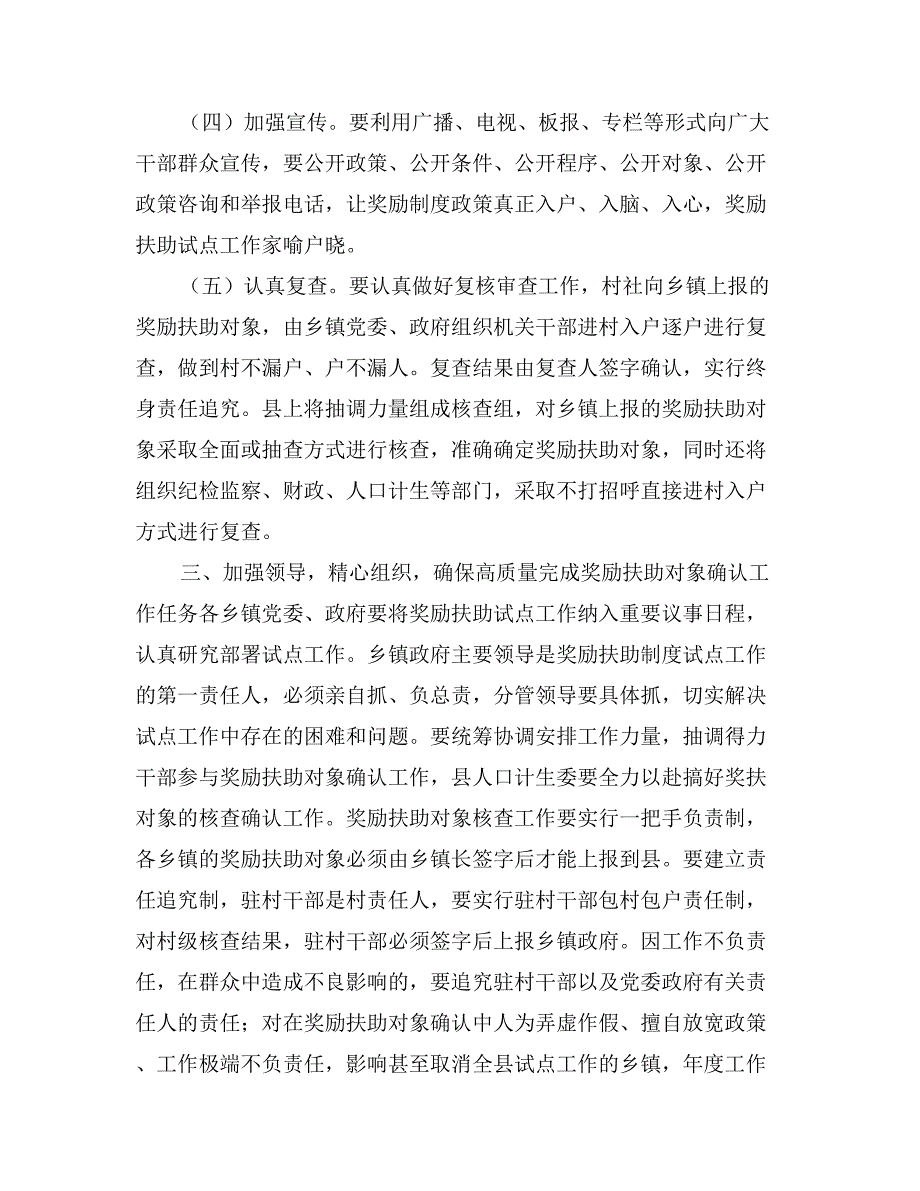 （四）加强宣传。要利用广播、电视、板报、专栏等形式向广大干部群众宣传，要公开政策、公开条件、公开程序、公开对象、公开政策咨询和举报电话，让奖励制度政策真正入户、入脑、入心，奖励扶助试点工作家喻户晓。

（五）认真复查。要认真做好复核审查工作，村社向乡镇上报的奖励扶助对象，由乡镇党委、政府组织机关干部进村入户逐户进行复查，做到村不漏户、户不漏人。复查结果由复查人签字确认，实行终身责任追究。县上将抽调力量组成核查组，对乡镇上报的奖励扶助对象采取全面或抽查方式进行核查，准确确定奖励扶助对象，同时还将组织纪检监察、财政、人口计生等部门，采取不打招呼直接进村入户方式进行复查。

三、加强领导，精心组织，确保高质量完成奖励扶助对象确认工作任务各乡镇党委、政府要将奖励扶助试点工作纳入重要议事日程，认真研究部署试点工作。乡镇政府主要领导是奖励扶助制度试点工作的第一责任人，必须亲自抓、负总责，分管领导要具体抓，切实解决试点工作中存在的困难和问题。要统筹协调安排工作力量，抽调得力干部参与奖励扶助对象确认工作，县人口计生委要全力以赴搞好奖扶对象的核查确认工作。奖励扶助对象核查工作要实行一把手负责制，各乡镇的奖励扶助对象必须由乡镇长签字后才能上报到县。要建立责任追究制，驻村干部是村责任人，要实行驻村干部包村包户责任制，对村级核查结果，驻村干部必须签字后上报乡镇政府。因工作不负责任，在群众中造成不良影响的，要追究驻村干部以及党委政府有关责任人的责任；对在奖励扶助对象确认中人为弄虚作假、擅自放宽政策、工作极端不负责任，影响甚至取消全县试点工作的乡镇，年度工作